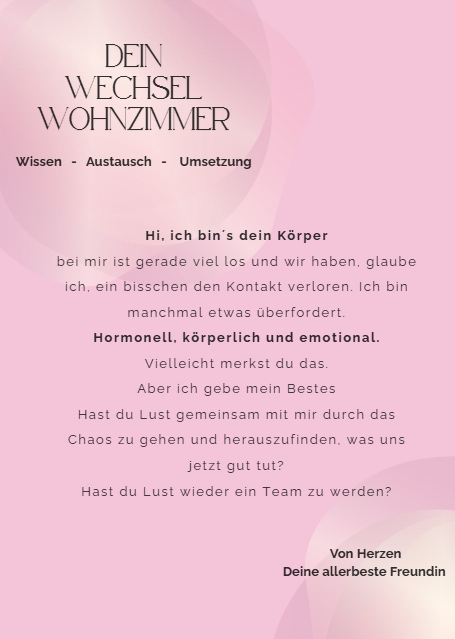 DEIN WECHSEL WOHNZIMMER

Wissen - Austausch - Umsetzung

Hi, ich bin´s dein Körper
bei mir ist gerade viel los und wir haben, glaube ich, ein bisschen den Kontakt verloren. Ich bin manchmal etwas überfordert.
Hormonell, körperlich und emotional.
Vielleicht merkst du das.
Aber ich gebe mein Bestes
Hast du Lust gemeinsam mit mir durch das Chaos zu gehen und herauszufinden, was uns jetzt gut tut?
Hast du Lust wieder ein Team zu werden?

Von Herzen
Deine allerbeste Freundin